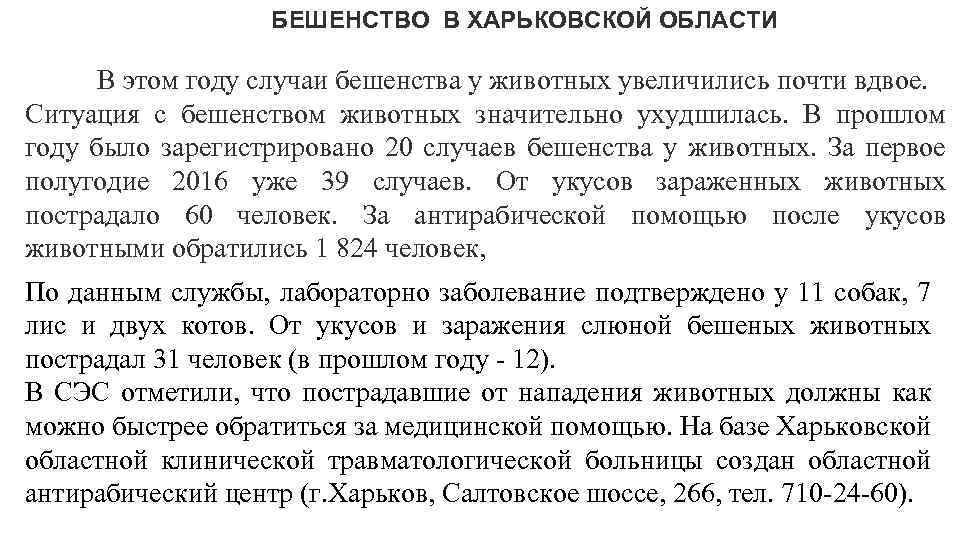 БЕШЕНСТВО В ХАРЬКОВСКОЙ ОБЛАСТИ

В этом году случаи бешенства у животных увеличились почти вдвое. Ситуация с бешенством животных значительно ухудшилась. В прошлом году было зарегистрировано 20 случаев бешенства у животных. За первое полугодие 2016 уже 39 случаев. От укусов зараженных животных пострадало 60 человек. За антирабической помощью после укусов животными обратились 1 824 человек,

По данным службы, лабораторно заболевание подтверждено у 11 собак, 7 лис и двух котов. От укусов и заражения слюной бешеных животных пострадал 31 человек (в прошлом году - 12).
В СЭС отметили, что пострадавшие от нападения животных должны как можно быстрее обратиться за медицинской помощью. На базе Харьковской областной клинической травматологической больницы создан областной антирабический центр (г.Харьков, Салтовское шоссе, 266, тел. 710-24-60).